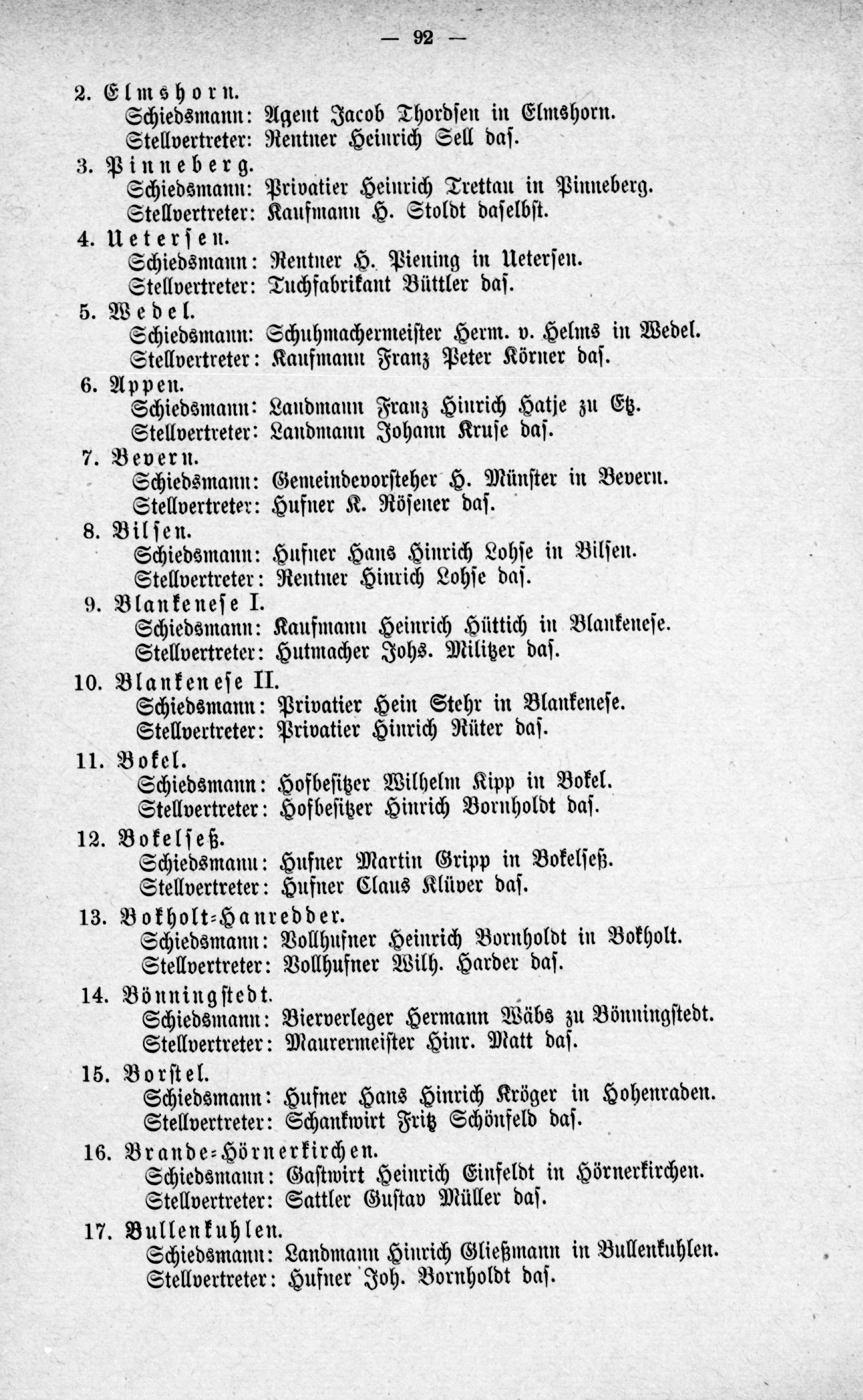 — 92 —

2. Elmshorn.
Schiedsmann: Agent Jacob Thordsen in Elmshorn.
Stellvertreter: Rentner Heinrich Sell das.

3. Pinneberg.
Schiedsmann: Privatier Heinrich Trettau in Pinneberg.
Stellvertreter: Kaufmann H. Stoldt daselbst.

4. Uetersen.
Schiedsmann: Rentner H. Piening in Uetersen.
Stellvertreter: Tuchfabrikant Büttler das.

5. Wedel.
Schiedsmann: Schuhmachermeister Herm. v. Helms in Wedel.
Stellvertreter: Kaufmann Franz Peter Körner das.

6. Appen.
Schiedsmann: Landmann Franz Hinrich Hatje zu Etz.
Stellvertreter: Landmann Johann Kruse das.

7. Bevern.
Schiedsmann: Gemeindevorsteher H. Münster in Bevern.
Stellvertreter: Hufner K. Rösener das.

8. Bilsen.
Schiedsmann: Hufner Hans Hinrich Lohse in Bilsen.
Stellvertreter: Rentner Hinrich Lohse das.

9. Blankenese I.
Schiedsmann: Kaufmann Heinrich Hüttich in Blankenese.
Stellvertreter: Hutmacher Johs. Militzer das.

10. Blankenese II.
Schiedsmann: Privatier Hein Stehr in Blankenese.
Stellvertreter: Privatier Hinrich Rüter das.

11. Bokel.
Schiedsmann: Hofbesitzer Wilhelm Kipp in Bokel.
Stellvertreter: Hofbesitzer Hinrich Bornholdt das.

12. Bokelseß.
Schiedsmann: Hufner Martin Gripp in Bokelseß.
Stellvertreter: Hufner Claus Klüver das.

13. Bokholt-Hanredder.
Schiedsmann: Vollhufner Heinrich Bornholdt in Bokholt.
Stellvertreter: Vollhufner Wilh. Harder das.

14. Bönningstedt.
Schiedsmann: Bierverleger Hermann Wäbs zu Bönningstedt.
Stellvertreter: Maurermeister Hinr. Matt das.

15. Borstel.
Schiedsmann: Hufner Hans Hinrich Kröger in Hohenraden.
Stellvertreter: Schankwirt Fritz Schönfeld das.

16. Brande-Hörnerkirchen.
Schiedsmann: Gastwirt Heinrich Einfeldt in Hörnerkirchen.
Stellvertreter: Sattler Gustav Müller das.

17. Bullenkuhlen.
Schiedsmann: Landmann Hinrich Gließmann in Bullenkuhlen.
Stellvertreter: Hufner Joh. Bornholdt das.